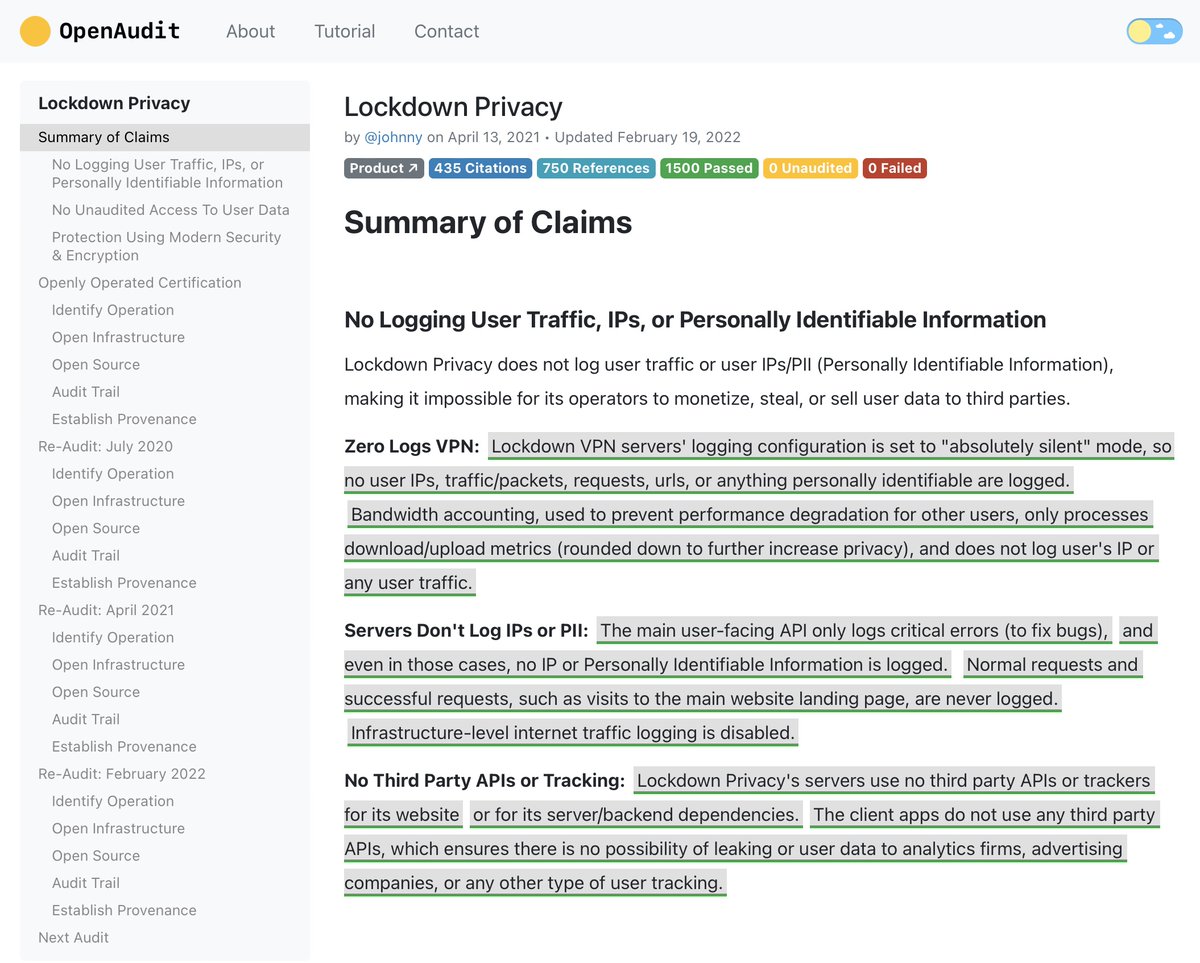 OpenAudit About Tutorial Contact

Lockdown Privacy
Summary of Claims
No Logging User Traffic, IPs, or Personally Identifiable Information
No Unaudited Access To User Data
Protection Using Modern Security & Encryption
Openly Operated Certification
Identify Operation
Open Infrastructure
Open Source
Audit Trail
Establish Provenance
Re-Audit: July 2020
Identify Operation
Open Infrastructure
Open Source
Audit Trail
Establish Provenance
Re-Audit: April 2021
Identify Operation
Open Infrastructure
Open Source
Audit Trail
Establish Provenance
Re-Audit: February 2022
Identify Operation
Open Infrastructure
Open Source
Audit Trail
Establish Provenance
Next Audit

Lockdown Privacy

by @johnny on April 13, 2021 • Updated February 19, 2022

Product ↗ 435 Citations 750 References 1500 Passed 0 Unaudited 0 Failed

Summary of Claims

No Logging User Traffic, IPs, or Personally Identifiable Information

Lockdown Privacy does not log user traffic or user IPs/PII (Personally Identifiable Information), making it impossible for its operators to monetize, steal, or sell user data to third parties.

Zero Logs VPN: Lockdown VPN servers' logging configuration is set to "absolutely silent" mode, so no user IPs, traffic/packets, requests, urls, or anything personally identifiable are logged. Bandwidth accounting, used to prevent performance degradation for other users, only processes download/upload metrics (rounded down to further increase privacy), and does not log user's IP or any user traffic.

Servers Don't Log IPs or PII: The main user-facing API only logs critical errors (to fix bugs), and even in those cases, no IP or Personally Identifiable Information is logged. Normal requests and successful requests, such as visits to the main website landing page, are never logged. Infrastructure-level internet traffic logging is disabled.

No Third Party APIs or Tracking: Lockdown Privacy's servers use no third party APIs or trackers for its website or for its server/backend dependencies. The client apps do not use any third party APIs, which ensures there is no possibility of leaking or user data to analytics firms, advertising companies, or any other type of user tracking.